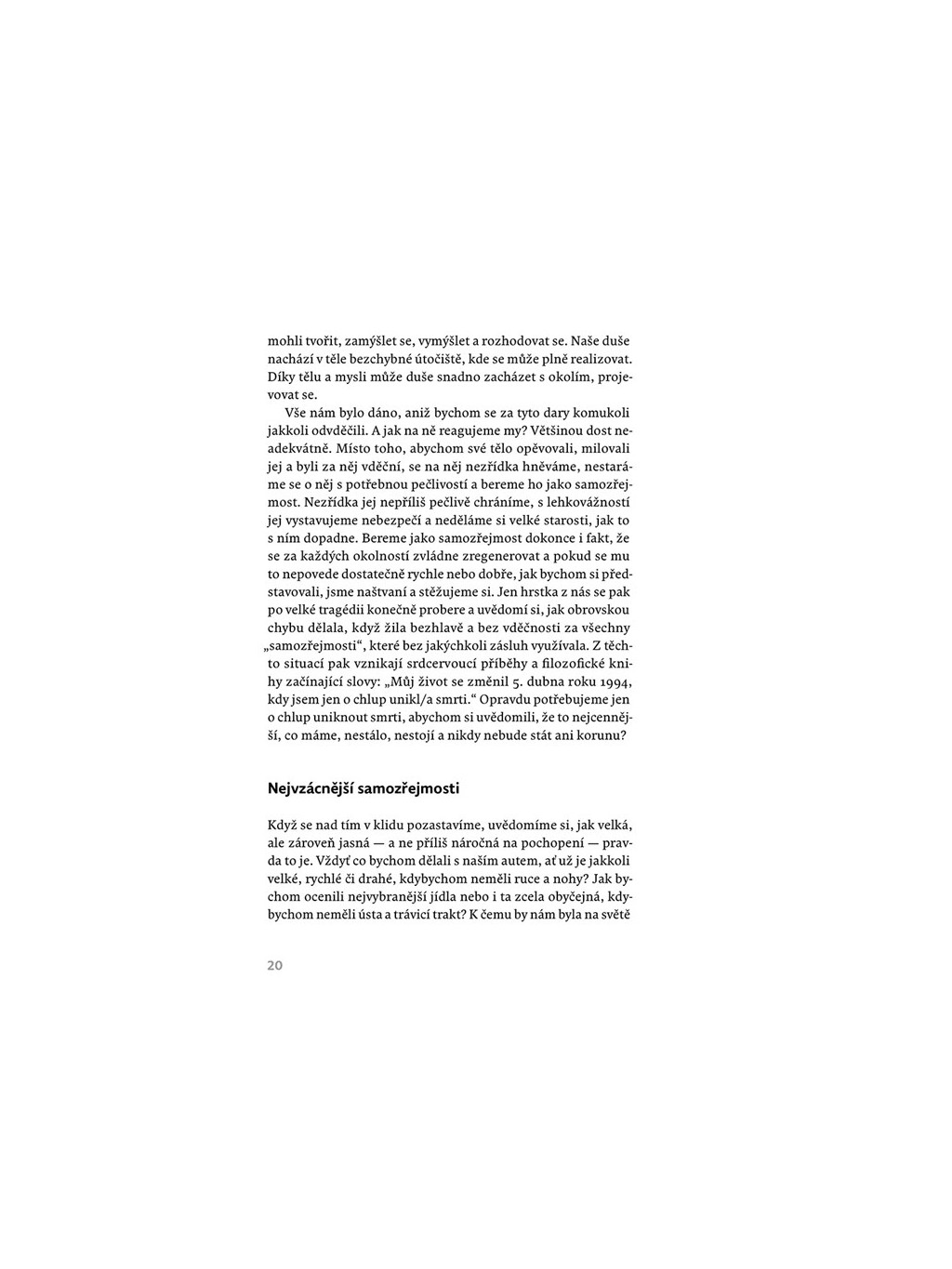 mohli tvořit, zamýšlet se, vymýšlet a rozhodovat se. Naše duše nachází v těle bezchybné útočiště, kde se může plně realizovat. Díky tělu a mysli může duše snadno zacházet s okolím, projevovat se.

Vše nám bylo dáno, aniž bychom se za tyto dary komukoli jakkoli odvděčili. A jak na ně reagujeme my? Většinou dost neadekvátně. Místo toho, abychom své tělo opěvovali, milovali jej a byli za něj vděční, se na něj nezřídka hněváme, nestaráme se o něj s potřebnou pečlivostí a bereme ho jako samozřejmost. Nezřídka jej nepříliš pečlivě chráníme, s lehkovážností jej vystavujeme nebezpečí a neděláme si velké starosti, jak to s ním dopadne. Bereme jako samozřejmost dokonce i fakt, že se za každých okolností zvládne zregenerovat a pokud se mu to nepovede dostatečně rychle nebo dobře, jak bychom si představovali, jsme naštvaní a stěžujeme si. Jen hrstka z nás se pak po velké tragédii konečně probere a uvědomí si, jak obrovskou chybu dělala, když žila bezhlavě a bez vděčnosti za všechny „samozřejmosti“, které bez jakýchkoli zásluh využívala. Z těchto situací pak vznikají srdcervoucí příběhy a filozofické knihy začínající slovy: „Můj život se změnil 5. dubna roku 1994, kdy jsem jen o chlup unikl/a smrti.“ Opravdu potřebujeme jen o chlup uniknout smrti, abychom si uvědomili, že to nejcennější, co máme, nestálo, nestojí a nikdy nebude stát ani korunu?

Nejvzácnější samozřejmosti

Když se nad tím v klidu pozastavíme, uvědomíme si, jak velká, ale zároveň jasná — a ne příliš náročná na pochopení — pravda to je. Vždyť co bychom dělali s naším autem, ať už je jakkoli velké, rychlé či drahé, kdybychom neměli ruce a nohy? Jak bychom ocenili nejvybranější jídla nebo i ta zcela obyčejná, kdybychom neměli ústa a trávicí trakt? K čemu by nám byla na světě

20